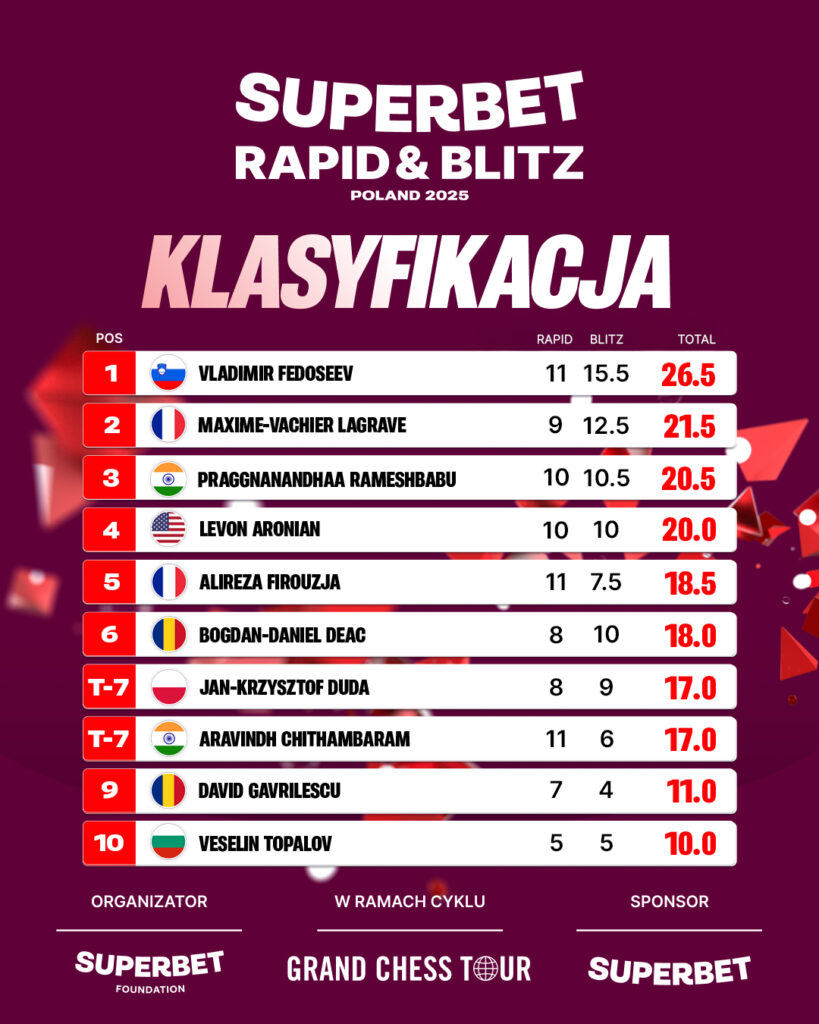 SUPERBET
RAPID & BLITZ
POLAND 2025

KLASYFIKACJA

| POS | | RAPID | BLITZ | TOTAL |
|---|---|---|---|---|
| 1 | VLADIMIR FEDOSEEV | 11 | 15.5 | 26.5 |
| 2 | MAXIME-VACHIER LAGRAVE | 9 | 12.5 | 21.5 |
| 3 | PRAGGNANANDHAA RAMESHBABU | 10 | 10.5 | 20.5 |
| 4 | LEVON ARONIAN | 10 | 10 | 20.0 |
| 5 | ALIREZA FIROUZJA | 11 | 7.5 | 18.5 |
| 6 | BOGDAN-DANIEL DEAC | 8 | 10 | 18.0 |
| T-7 | JAN-KRZYSZTOF DUDA | 8 | 9 | 17.0 |
| T-7 | ARAVINDH CHITHAMBARAM | 11 | 6 | 17.0 |
| 9 | DAVID GAVRILESCU | 7 | 4 | 11.0 |
| 10 | VESELIN TOPALOV | 5 | 5 | 10.0 |

ORGANIZATOR
SUPERBET
FOUNDATION

W RAMACH CYKLU
GRAND CHESS TOUR

SPONSOR
SUPERBET